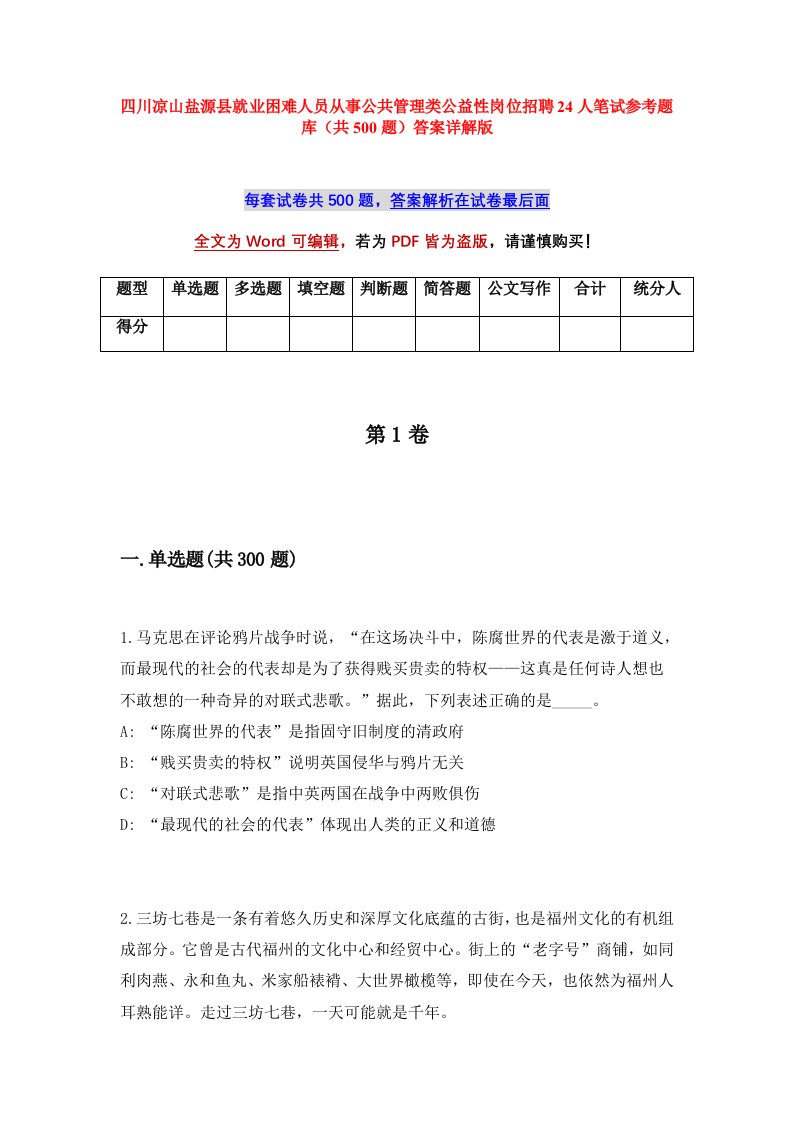 四川凉山盐源县就业困难人员从事公共管理类公益性岗位招聘24人笔试参考题库（共500题）答案详解版

每套试卷共500题，答案解析在试卷最后面

全文为Word可编辑，若为PDF皆为盗版，请谨慎购买！

| 题型 | 单选题 | 多选题 | 填空题 | 判断题 | 简答题 | 公文写作 | 合计 | 统分人 |
|---|---|---|---|---|---|---|---|---|
| 得分 | | | | | | | | |

第1卷

一.单选题(共300题)

1.马克思在评论鸦片战争时说，“在这场决斗中，陈腐世界的代表是激于道义，而最现代的社会的代表却是为了获得贱买贵卖的特权——这真是任何诗人想也不敢想的一种奇异的对联式悲歌。”据此，下列表述正确的是_____。
A: “陈腐世界的代表”是指固守旧制度的清政府
B: “贱买贵卖的特权”说明英国侵华与鸦片无关
C: “对联式悲歌”是指中英两国在战争中两败俱伤
D: “最现代的社会的代表”体现出人类的正义和道德

2.三坊七巷是一条有着悠久历史和深厚文化底蕴的古街，也是福州文化的有机组成部分。它曾是古代福州的文化中心和经贸中心。街上的“老字号”商铺，如同利肉燕、永和鱼丸、米家船裱褙、大世界橄榄等，即使在今天，也依然为福州人耳熟能详。走过三坊七巷，一天可能就是千年。